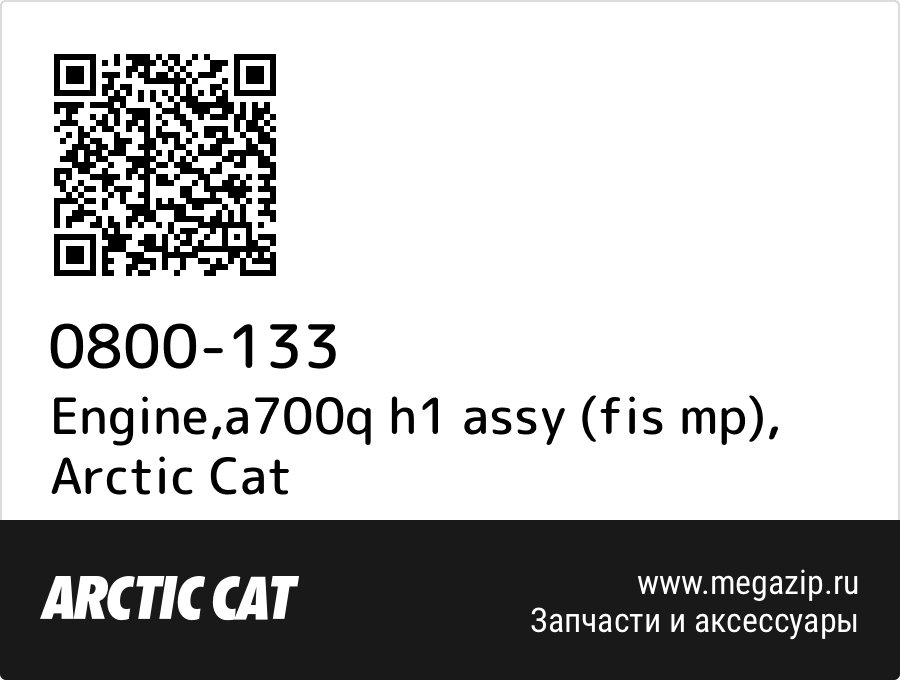 0800-133
Engine,a700q h1 assy (fis mp), Arctic Cat

ARCTIC CAT

www.megazip.ru
Запчасти и аксессуары